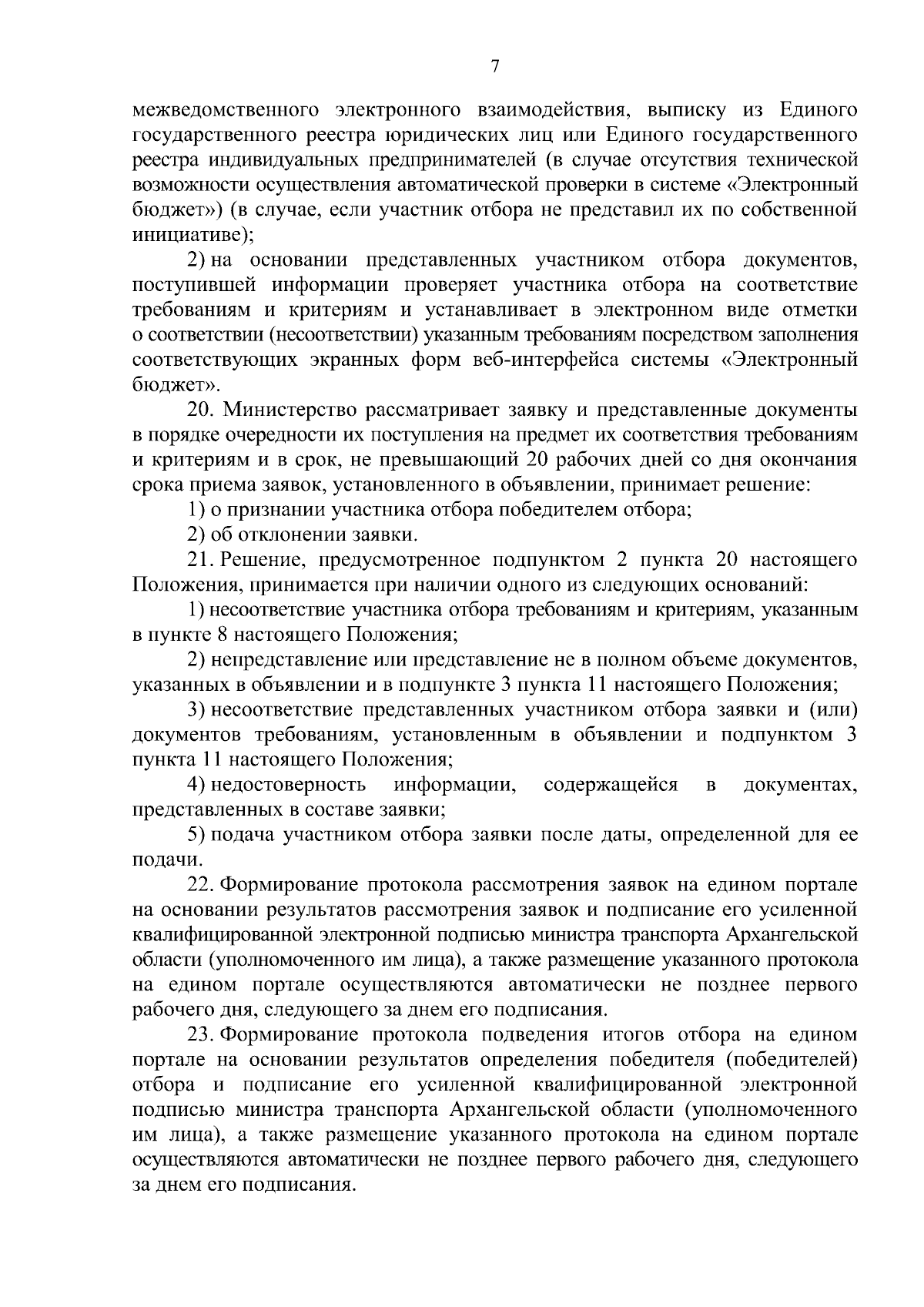 7

межведомственного электронного взаимодействия, выписку из Единого государственного реестра юридических лиц или Единого государственного реестра индивидуальных предпринимателей (в случае отсутствия технической возможности осуществления автоматической проверки в системе «Электронный бюджет») (в случае, если участник отбора не представил их по собственной инициативе);

2) на основании представленных участником отбора документов, поступившей информации проверяет участника отбора на соответствие требованиям и критериям и устанавливает в электронном виде отметки о соответствии (несоответствии) указанным требованиям посредством заполнения соответствующих экранных форм веб-интерфейса системы «Электронный бюджет».

20. Министерство рассматривает заявку и представленные документы в порядке очередности их поступления на предмет их соответствия требованиям и критериям и в срок, не превышающий 20 рабочих дней со дня окончания срока приема заявок, установленного в объявлении, принимает решение:

1) о признании участника отбора победителем отбора;

2) об отклонении заявки.

21. Решение, предусмотренное подпунктом 2 пункта 20 настоящего Положения, принимается при наличии одного из следующих оснований:

1) несоответствие участника отбора требованиям и критериям, указанным в пункте 8 настоящего Положения;

2) непредставление или представление не в полном объеме документов, указанных в объявлении и в подпункте 3 пункта 11 настоящего Положения;

3) несоответствие представленных участником отбора заявки и (или) документов требованиям, установленным в объявлении и подпунктом 3 пункта 11 настоящего Положения;

4) недостоверность информации, содержащейся в документах, представленных в составе заявки;

5) подача участником отбора заявки после даты, определенной для ее подачи.

22. Формирование протокола рассмотрения заявок на едином портале на основании результатов рассмотрения заявок и подписание его усиленной квалифицированной электронной подписью министра транспорта Архангельской области (уполномоченного им лица), а также размещение указанного протокола на едином портале осуществляются автоматически не позднее первого рабочего дня, следующего за днем его подписания.

23. Формирование протокола подведения итогов отбора на едином портале на основании результатов определения победителя (победителей) отбора и подписание его усиленной квалифицированной электронной подписью министра транспорта Архангельской области (уполномоченного им лица), а также размещение указанного протокола на едином портале осуществляются автоматически не позднее первого рабочего дня, следующего за днем его подписания.